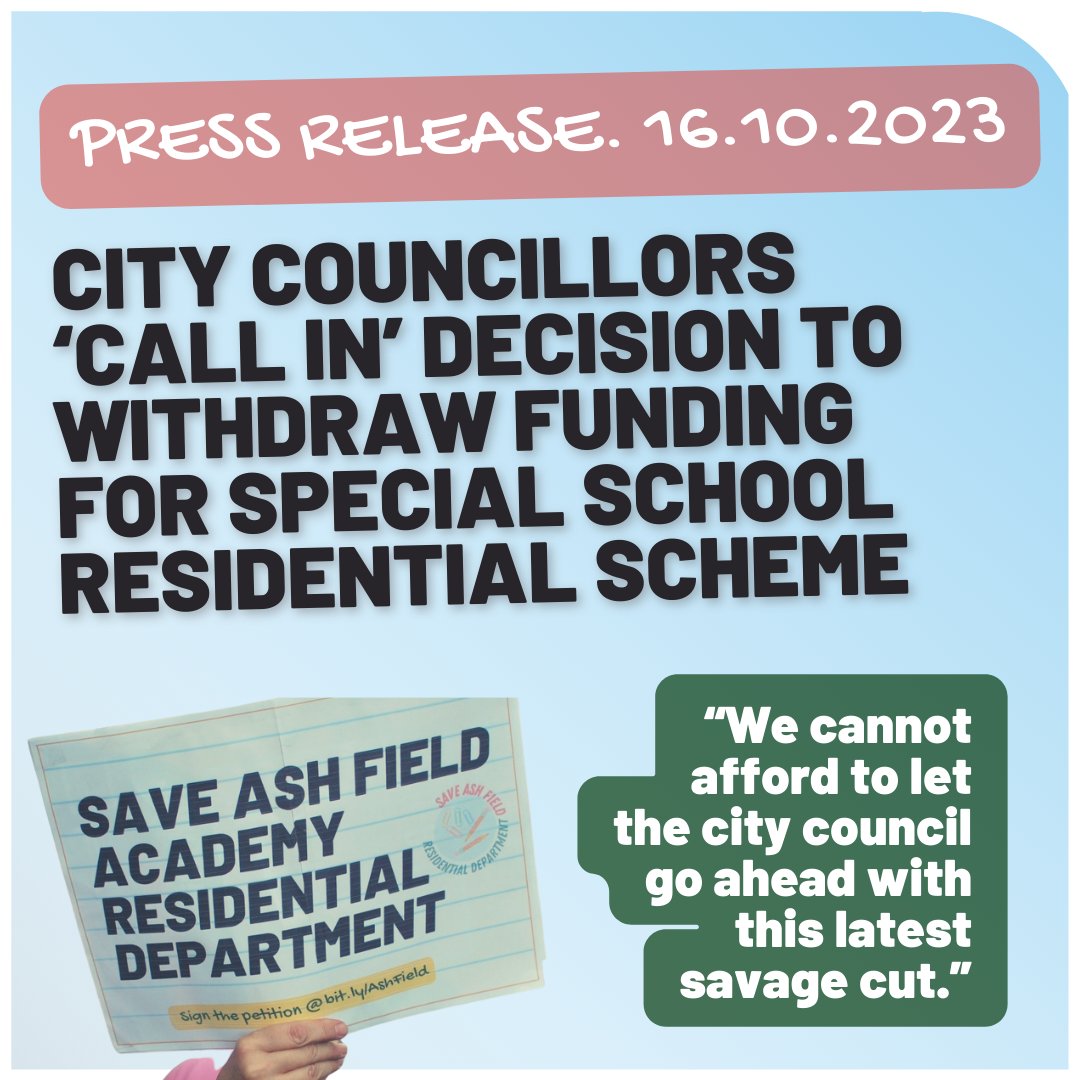 PRESS RELEASE. 16.10.2023

CITY COUNCILLORS 'CALL IN' DECISION TO WITHDRAW FUNDING FOR SPECIAL SCHOOL RESIDENTIAL SCHEME

SAVE ASH FIELD ACADEMY RESIDENTIAL DEPARTMENT

SAVE ASH FIELD RESIDENTIAL DEPARTMENT

Sign the petition @ bit.ly/AshField

"We cannot afford to let the city council go ahead with this latest savage cut."